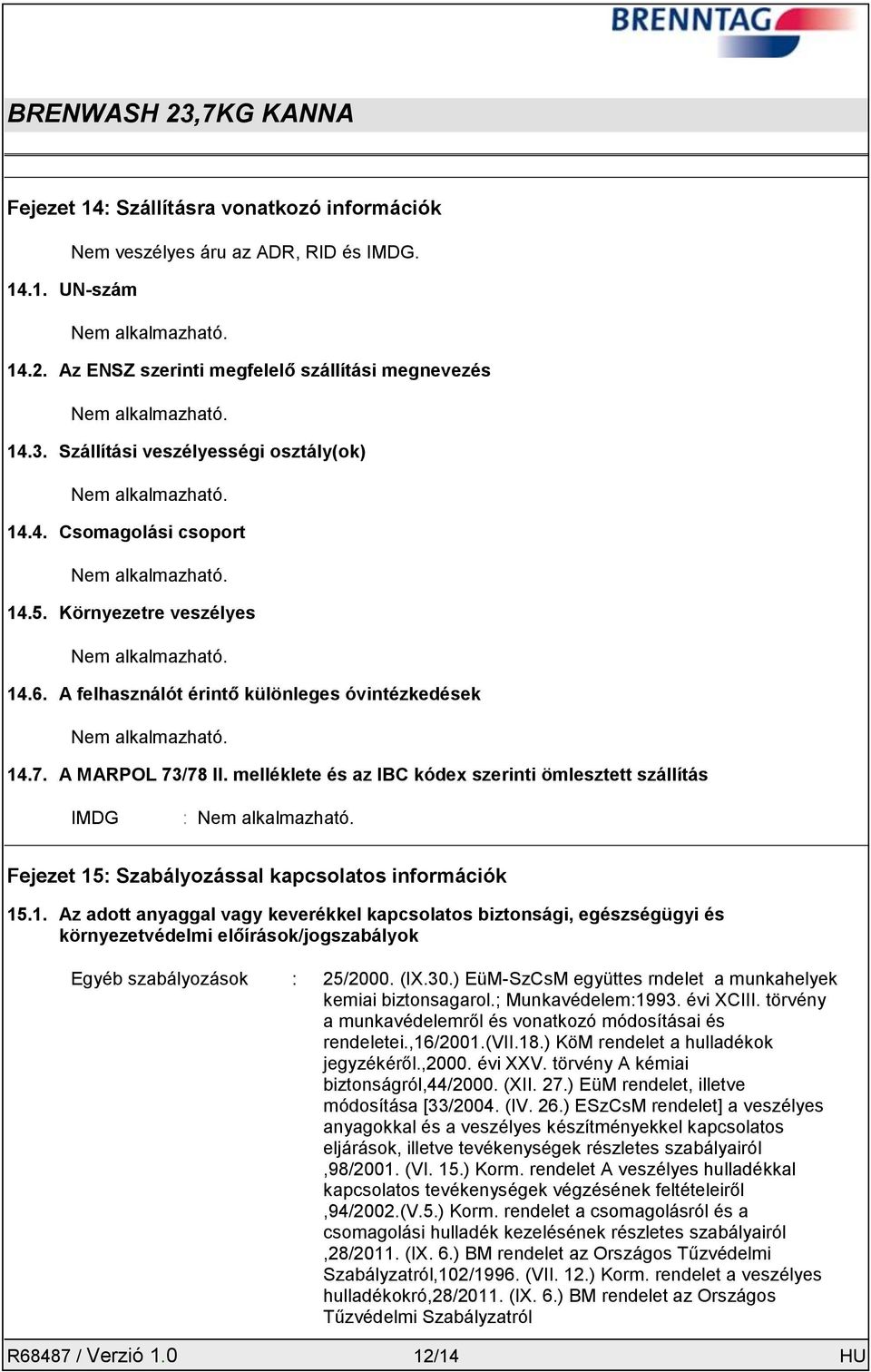 BRENNTAG

BRENWASH 23,7KG KANNA

Fejezet 14: Szállításra vonatkozó információk

Nem veszélyes áru az ADR, RID és IMDG.

14.1. UN-szám

Nem alkalmazható.

14.2. Az ENSZ szerinti megfelelő szállítási megnevezés

Nem alkalmazható.

14.3. Szállítási veszélyességi osztály(ok)

Nem alkalmazható.

14.4. Csomagolási csoport

Nem alkalmazható.

14.5. Környezetre veszélyes

Nem alkalmazható.

14.6. A felhasználót érintő különleges óvintézkedések

Nem alkalmazható.

14.7. A MARPOL 73/78 II. melléklete és az IBC kódex szerinti ömlesztett szállítás

IMDG : Nem alkalmazható.

Fejezet 15: Szabályozással kapcsolatos információk

15.1. Az adott anyaggal vagy keverékkel kapcsolatos biztonsági, egészségügyi és környezetvédelmi előírások/jogszabályok

Egyéb szabályozások : 25/2000. (IX.30.) EüM-SzCsM együttes rndelet a munkahelyek kemiai biztonsagarol.; Munkavédelem:1993. évi XCIII. törvény a munkavédelemről és vonatkozó módosításai és rendeletei.,16/2001.(VII.18.) KöM rendelet a hulladékok jegyzékéről.,2000. évi XXV. törvény A kémiai biztonságról,44/2000. (XII. 27.) EüM rendelet, illetve módosítása [33/2004. (IV. 26.) ESzCsM rendelet] a veszélyes anyagokkal és a veszélyes készítményekkel kapcsolatos eljárások, illetve tevékenységek részletes szabályairól ,98/2001. (VI. 15.) Korm. rendelet A veszélyes hulladékkal kapcsolatos tevékenységek végzésének feltételeiről ,94/2002.(V.5.) Korm. rendelet a csomagolásról és a csomagolási hulladék kezelésének részletes szabályairól ,28/2011. (IX. 6.) BM rendelet az Országos Tűzvédelmi Szabályzatról,102/1996. (VII. 12.) Korm. rendelet a veszélyes hulladékokró,28/2011. (IX. 6.) BM rendelet az Országos Tűzvédelmi Szabályzatról

R68487 / Verzió 1.0 12/14 HU